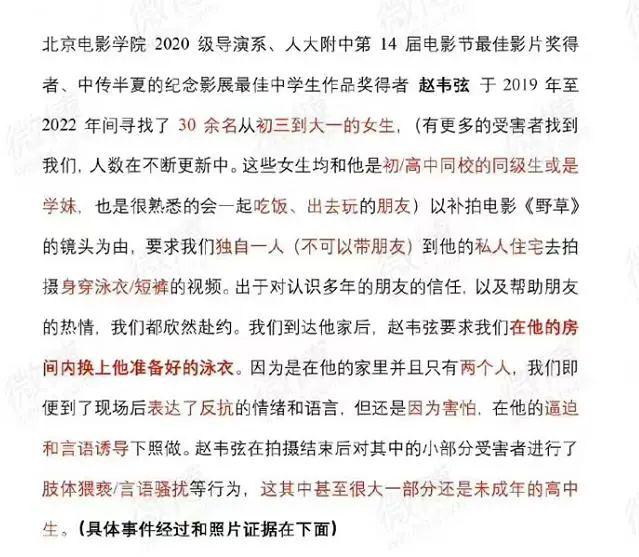 北京电影学院 2020 级导演系、人大附中第 14 届电影节最佳影片奖得者、中传半夏的纪念影展最佳中学生作品奖得者 赵韦弦 于 2019 年至 2022 年间寻找了 30 余名从初三到大一的女生，（有更多的受害者找到我们，人数在不断更新中。这些女生均和他是初/高中同校的同级生或是学妹，也是很熟悉的会一起吃饭、出去玩的朋友）以补拍电影《野草》的镜头为由，要求我们独自一人（不可以带朋友）到他的私人住宅去拍摄身穿泳衣/短裤的视频。出于对认识多年的朋友的信任，以及帮助朋友的热情，我们都欣然赴约。我们到达他家后，赵韦弦要求我们在他的房间内换上他准备好的泳衣。因为是在他的家里并且只有两个人，我们即便到了现场后表达了反抗的情绪和语言，但还是因为害怕，在他的逼迫和言语诱导下照做。赵韦弦在拍摄结束后对其中的小部分受害者进行了肢体猥亵/言语骚扰等行为，这其中甚至很大一部分还是未成年的高中生。（具体事件经过和照片证据在下面）